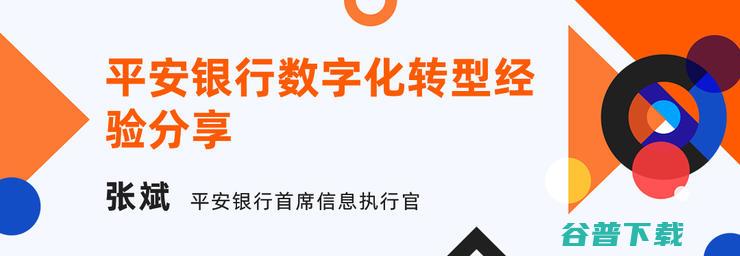 平安银行数字化转型经验分享

张斌 平安银行首席信息执行官

谷普下载